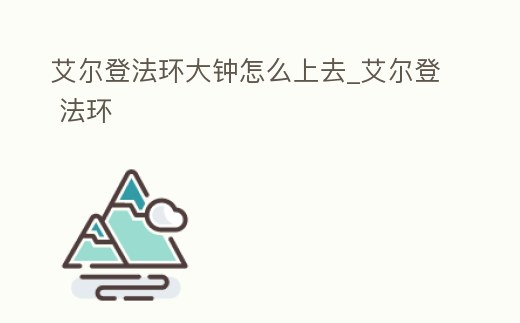 艾尔登法环大钟怎么上去_艾尔登 法环